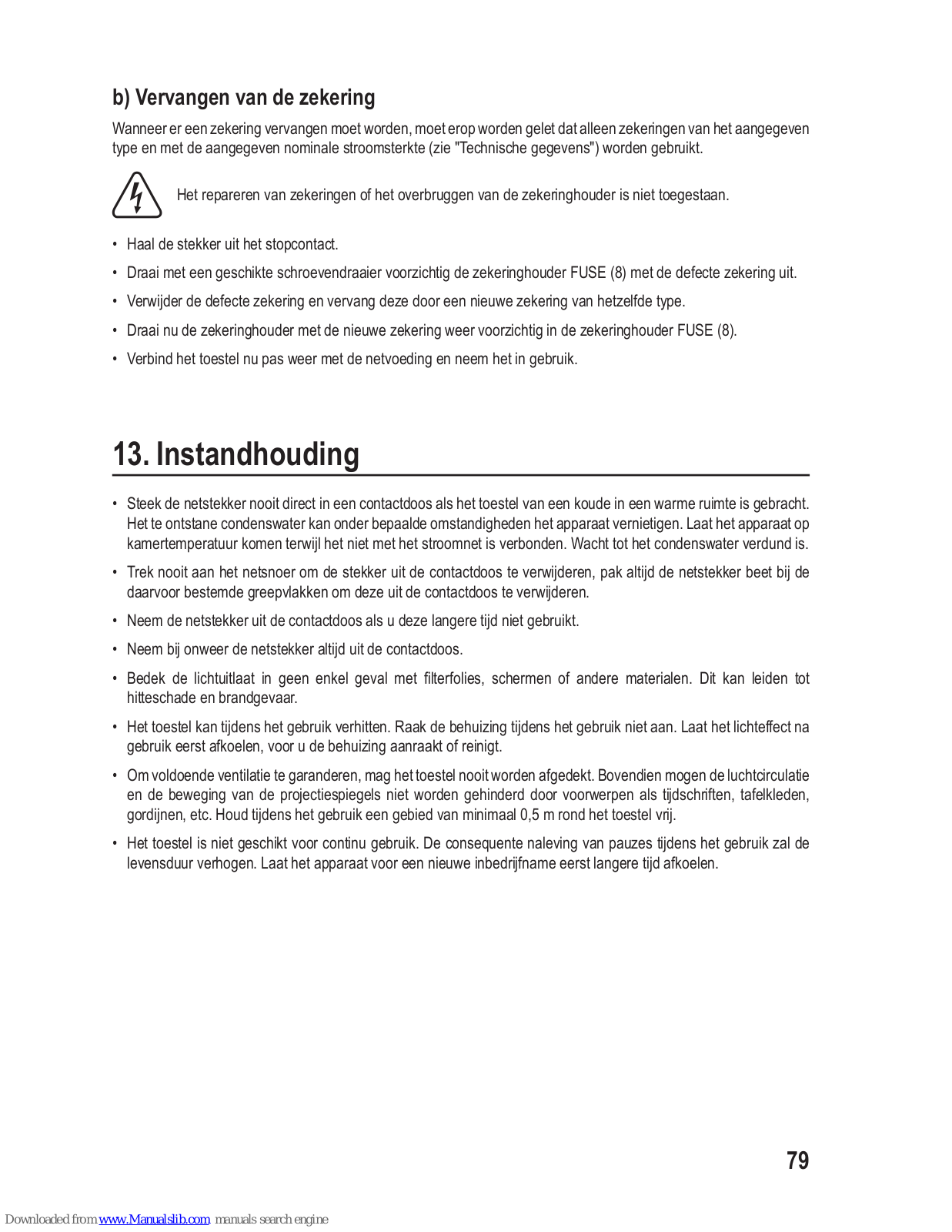 b) Vervangen van de zekering

Wanneer er een zekering vervangen moet worden, moet erop worden gelet dat alleen zekeringen van het aangegeven type en met de aangegeven nominale stroomsterkte (zie "Technische gegevens") worden gebruikt.

Het repareren van zekeringen of het overbruggen van de zekeringhouder is niet toegestaan.

• Haal de stekker uit het stopcontact.

• Draai met een geschikte schroevendraaier voorzichtig de zekeringhouder FUSE (8) met de defecte zekering uit.

• Verwijder de defecte zekering en vervang deze door een nieuwe zekering van hetzelfde type.

• Draai nu de zekeringhouder met de nieuwe zekering weer voorzichtig in de zekeringhouder FUSE (8).

• Verbind het toestel nu pas weer met de netvoeding en neem het in gebruik.

13. Instandhouding

• Steek de netstekker nooit direct in een contactdoos als het toestel van een koude in een warme ruimte is gebracht. Het te ontstane condenswater kan onder bepaalde omstandigheden het apparaat vernietigen. Laat het apparaat op kamertemperatuur komen terwijl het niet met het stroomnet is verbonden. Wacht tot het condenswater verdund is.

• Trek nooit aan het netsnoer om de stekker uit de contactdoos te verwijderen, pak altijd de netstekker beet bij de daarvoor bestemde greepvlakken om deze uit de contactdoos te verwijderen.

• Neem de netstekker uit de contactdoos als u deze langere tijd niet gebruikt.

• Neem bij onweer de netstekker altijd uit de contactdoos.

• Bedek de lichtuitlaat in geen enkel geval met filterfolies, schermen of andere materialen. Dit kan leiden tot hitteschade en brandgevaar.

• Het toestel kan tijdens het gebruik verhitten. Raak de behuizing tijdens het gebruik niet aan. Laat het lichteffect na gebruik eerst afkoelen, voor u de behuizing aanraakt of reinigt.

• Om voldoende ventilatie te garanderen, mag het toestel nooit worden afgedekt. Bovendien mogen de luchtcirculatie en de beweging van de projectiespiegels niet worden gehinderd door voorwerpen als tijdschriften, tafelkleden, gordijnen, etc. Houd tijdens het gebruik een gebied van minimaal 0,5 m rond het toestel vrij.

• Het toestel is niet geschikt voor continu gebruik. De consequente naleving van pauzes tijdens het gebruik zal de levensduur verhogen. Laat het apparaat voor een nieuwe inbedrijfname eerst langere tijd afkoelen.

79

Downloaded from www.Manualslib.com manuals search engine